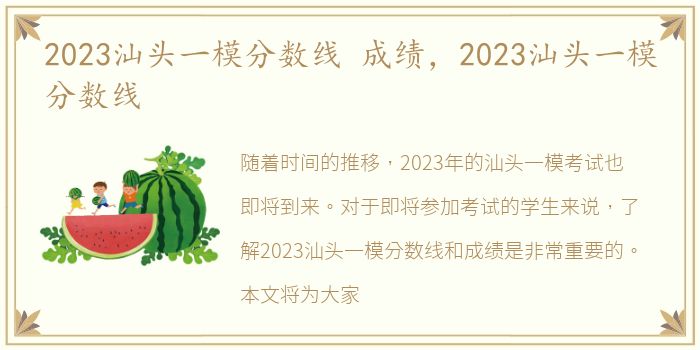 2023汕头一模分数线 成绩，2023汕头一模分数线

随着时间的推移，2023年的汕头一模考试也即将到来。对于即将参加考试的学生来说，了解2023汕头一模分数线和成绩是非常重要的。本文将为大家